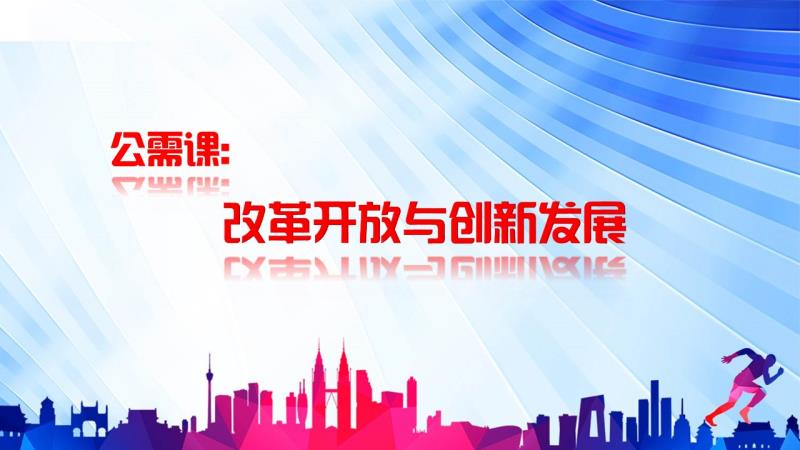 公需课:

改革开放与创新发展